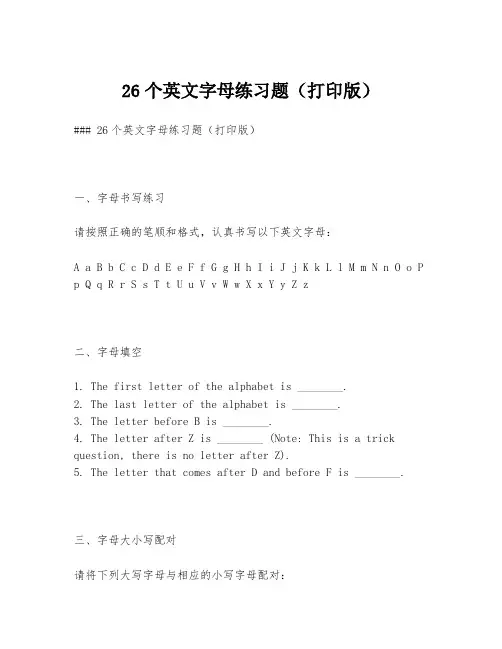 26个英文字母练习题（打印版）

### 26个英文字母练习题（打印版）

一、字母书写练习

请按照正确的笔顺和格式，认真书写以下英文字母：

A a B b C c D d E e F f G g H h I i J j K k L l M m N n O o P p Q q R r S s T t U u V v W w X x Y y Z z

二、字母填空

1. The first letter of the alphabet is ________.
2. The last letter of the alphabet is ________.
3. The letter before B is ________.
4. The letter after Z is ________ (Note: This is a trick question, there is no letter after Z).
5. The letter that comes after D and before F is ________.

三、字母大小写配对

请将下列大写字母与相应的小写字母配对：